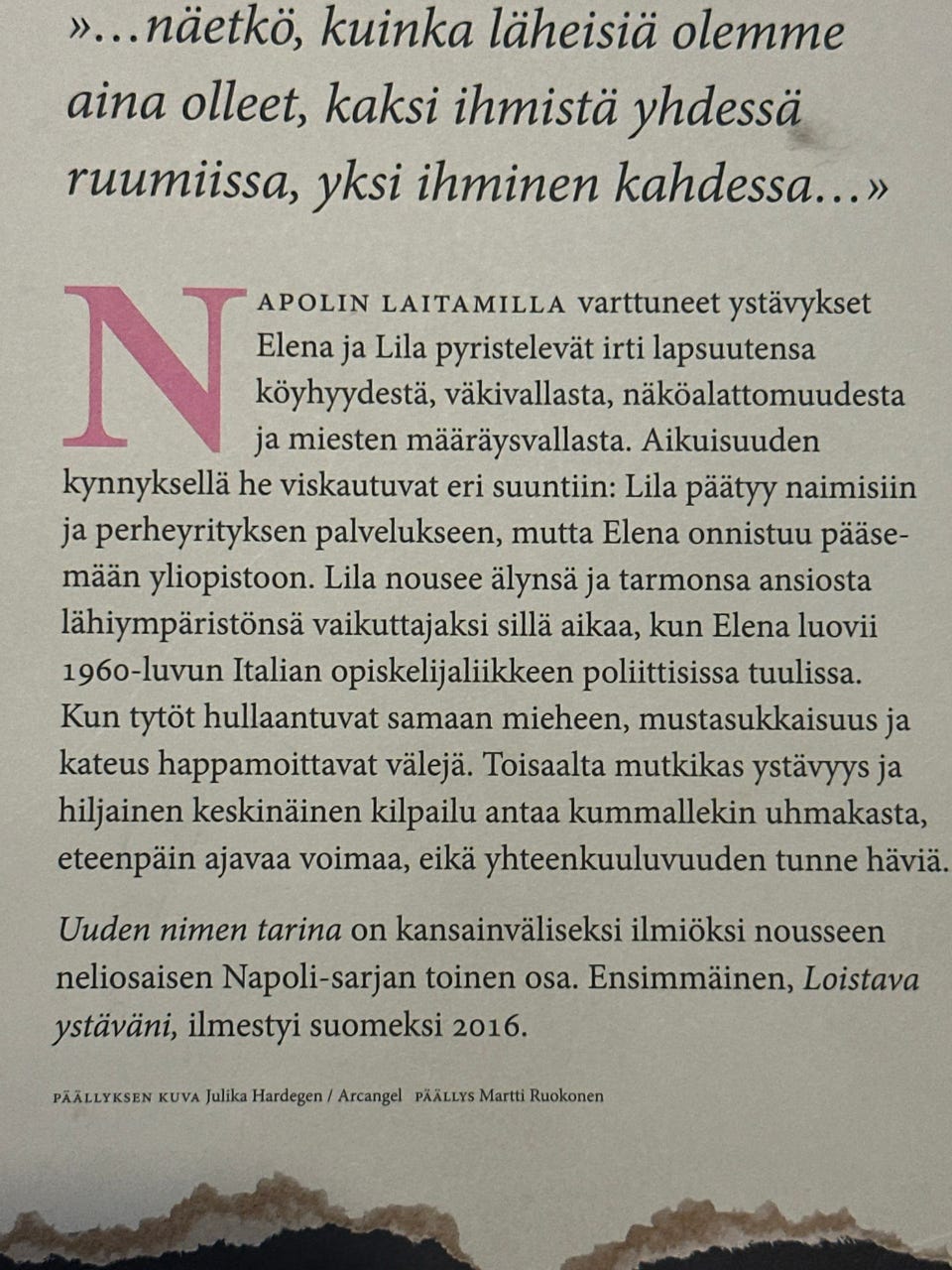 »…näetkö, kuinka läheisiä olemme aina olleet, kaksi ihmistä yhdessä ruumiissa, yksi ihminen kahdessa…»

NAPOLIN LAITAMILLA varttuneet ystävykset Elena ja Lila pyristelevät irti lapsuutensa köyhyydestä, väkivallasta, näköalattomuudesta ja miesten määräysvallasta. Aikuisuuden kynnyksellä he viskautuvat eri suuntiin: Lila päätyy naimisiin ja perheyrityksen palvelukseen, mutta Elena onnistuu pääsemään yliopistoon. Lila nousee älynsä ja tarmonsa ansiosta lähiympäristönsä vaikuttajaksi sillä aikaa, kun Elena luovii 1960-luvun Italian opiskelijaliikkeen poliittisissa tuulissa. Kun tytöt hullaantuvat samaan mieheen, mustasukkaisuus ja kateus happamoittavat välejä. Toisaalta mutkikas ystävyys ja hiljainen keskinäinen kilpailu antaa kummallekin uhmakasta, eteenpäin ajavaa voimaa, eikä yhteenkuuluvuuden tunne häviä.

Uuden nimen tarina on kansainväliseksi ilmiöksi nousseen neliosaisen Napoli-sarjan toinen osa. Ensimmäinen, Loistava ystäväni, ilmestyi suomeksi 2016.

PÄÄLLYKSEN KUVA Julika Hardegen / Arcangel PÄÄLLYS Martti Ruokonen